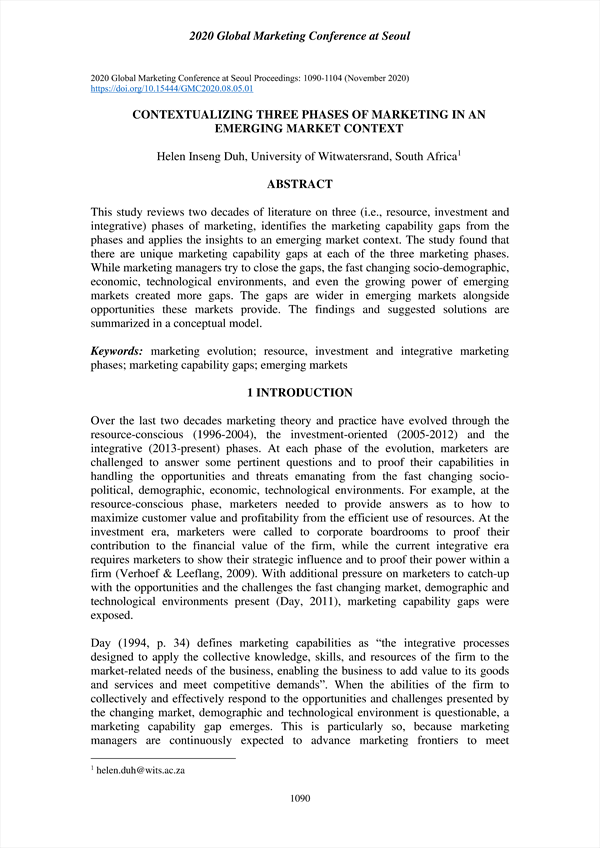 2020 Global Marketing Conference at Seoul

2020 Global Marketing Conference at Seoul Proceedings: 1090-1104 (November 2020)
https://doi.org/10.15444/GMC2020.08.05.01

CONTEXTUALIZING THREE PHASES OF MARKETING IN AN EMERGING MARKET CONTEXT

Helen Inseng Duh, University of Witwatersrand, South Africa$^1$

ABSTRACT

This study reviews two decades of literature on three (i.e., resource, investment and integrative) phases of marketing, identifies the marketing capability gaps from the phases and applies the insights to an emerging market context. The study found that there are unique marketing capability gaps at each of the three marketing phases. While marketing managers try to close the gaps, the fast changing socio-demographic, economic, technological environments, and even the growing power of emerging markets created more gaps. The gaps are wider in emerging markets alongside opportunities these markets provide. The findings and suggested solutions are summarized in a conceptual model.

Keywords: marketing evolution; resource, investment and integrative marketing phases; marketing capability gaps; emerging markets

1 INTRODUCTION

Over the last two decades marketing theory and practice have evolved through the resource-conscious (1996-2004), the investment-oriented (2005-2012) and the integrative (2013-present) phases. At each phase of the evolution, marketers are challenged to answer some pertinent questions and to proof their capabilities in handling the opportunities and threats emanating from the fast changing socio-political, demographic, economic, technological environments. For example, at the resource-conscious phase, marketers needed to provide answers as to how to maximize customer value and profitability from the efficient use of resources. At the investment era, marketers were called to corporate boardrooms to proof their contribution to the financial value of the firm, while the current integrative era requires marketers to show their strategic influence and to proof their power within a firm (Verhoef & Leeflang, 2009). With additional pressure on marketers to catch-up with the opportunities and the challenges the fast changing market, demographic and technological environments present (Day, 2011), marketing capability gaps were exposed.

Day (1994, p. 34) defines marketing capabilities as “the integrative processes designed to apply the collective knowledge, skills, and resources of the firm to the market-related needs of the business, enabling the business to add value to its goods and services and meet competitive demands”. When the abilities of the firm to collectively and effectively respond to the opportunities and challenges presented by the changing market, demographic and technological environment is questionable, a marketing capability gap emerges. This is particularly so, because marketing managers are continuously expected to advance marketing frontiers to meet

$^1$ helen.duh@wits.ac.za

1090